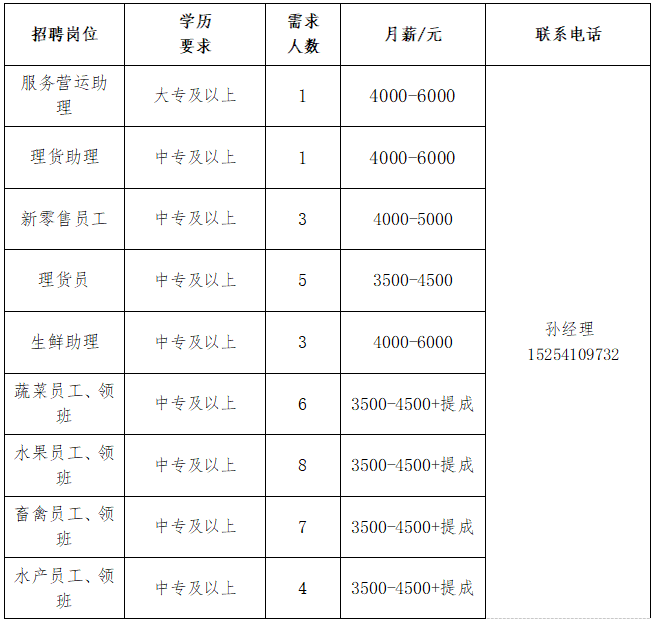 | 招聘岗位 | 学历要求 | 需求人数 | 月薪/元 | 联系电话 |
|---|---|---|---|---|
| 服务营运助理 | 大专及以上 | 1 | 4000-6000 | 孙经理 15254109732 |
| 理货助理 | 中专及以上 | 1 | 4000-6000 | |
| 新零售员工 | 中专及以上 | 3 | 4000-5000 | |
| 理货员 | 中专及以上 | 5 | 3500-4500 | |
| 生鲜助理 | 中专及以上 | 3 | 4000-6000 | |
| 蔬菜员工、领班 | 中专及以上 | 6 | 3500-4500+提成 | |
| 水果员工、领班 | 中专及以上 | 8 | 3500-4500+提成 | |
| 畜禽员工、领班 | 中专及以上 | 7 | 3500-4500+提成 | |
| 水产员工、领班 | 中专及以上 | 4 | 3500-4500+提成 | |